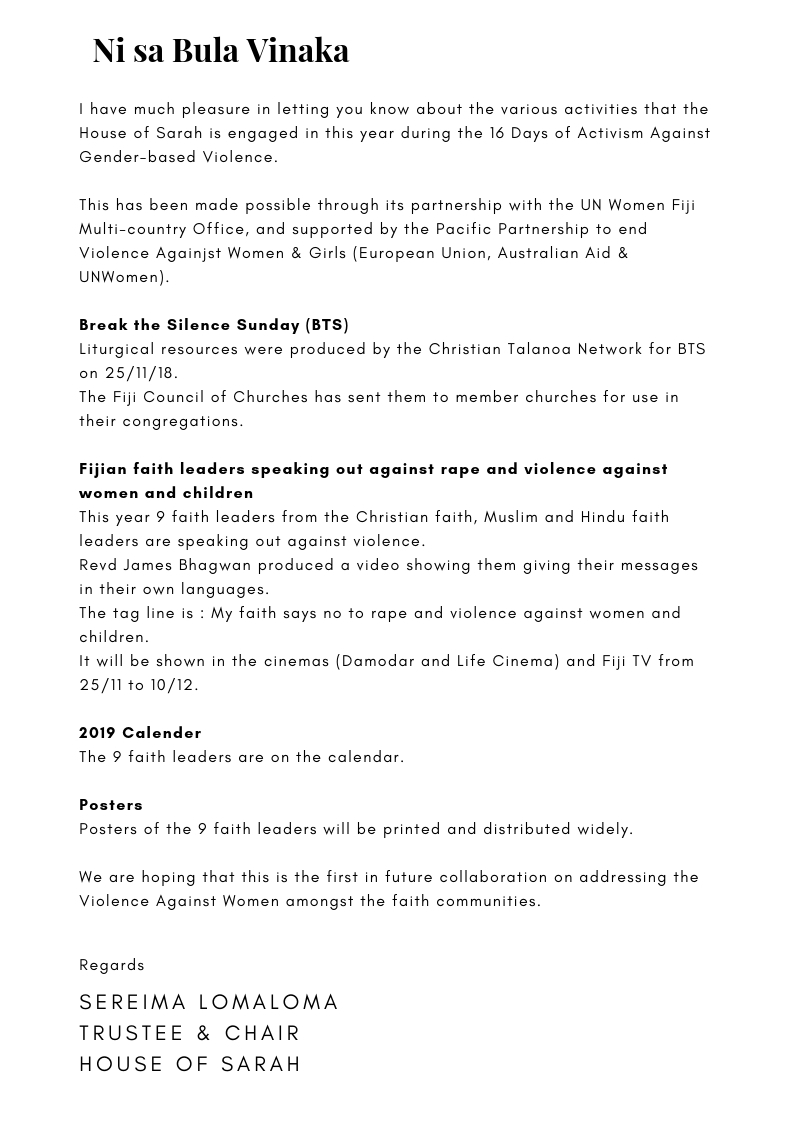 Ni sa Bula Vinaka

I have much pleasure in letting you know about the various activities that the House of Sarah is engaged in this year during the 16 Days of Activism Against Gender-based Violence.

This has been made possible through its partnership with the UN Women Fiji Multi-country Office, and supported by the Pacific Partnership to end Violence Againjst Women & Girls (European Union, Australian Aid & UNWomen).

Break the Silence Sunday (BTS)
Liturgical resources were produced by the Christian Talanoa Network for BTS on 25/11/18.
The Fiji Council of Churches has sent them to member churches for use in their congregations.

Fijian faith leaders speaking out against rape and violence against women and children
This year 9 faith leaders from the Christian faith, Muslim and Hindu faith leaders are speaking out against violence.
Revd James Bhagwan produced a video showing them giving their messages in their own languages.
The tag line is : My faith says no to rape and violence against women and children.
It will be shown in the cinemas (Damodar and Life Cinema) and Fiji TV from 25/11 to 10/12.

2019 Calender
The 9 faith leaders are on the calendar.

Posters
Posters of the 9 faith leaders will be printed and distributed widely.

We are hoping that this is the first in future collaboration on addressing the Violence Against Women amongst the faith communities.

Regards

SEREIMA LOMALOMA
TRUSTEE & CHAIR
HOUSE OF SARAH